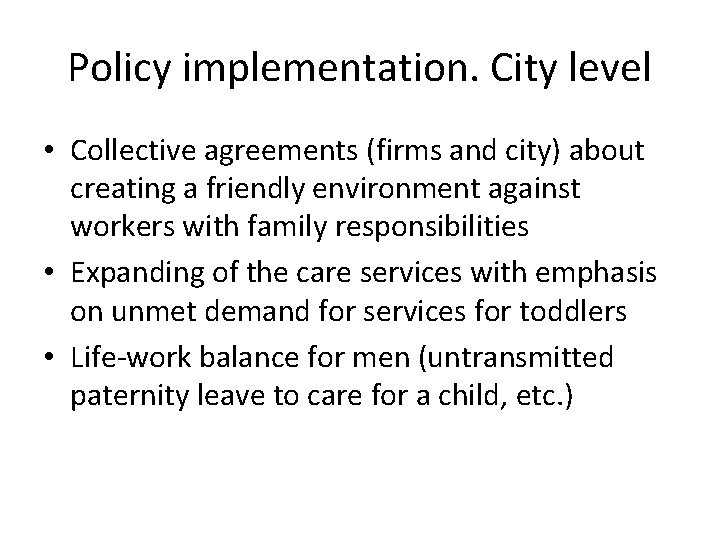 Policy implementation. City level

• Collective agreements (firms and city) about creating a friendly environment against workers with family responsibilities
• Expanding of the care services with emphasis on unmet demand for services for toddlers
• Life-work balance for men (untransmitted paternity leave to care for a child, etc.)